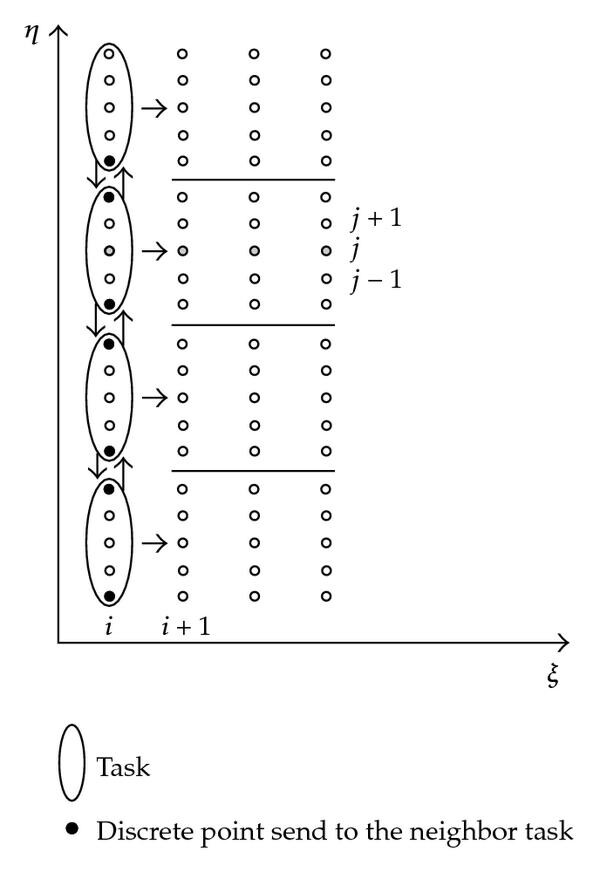 $\eta$

$j+1$
$j$
$j-1$

$i$ $i+1$

$\xi$

Task

Discrete point send to the neighbor task